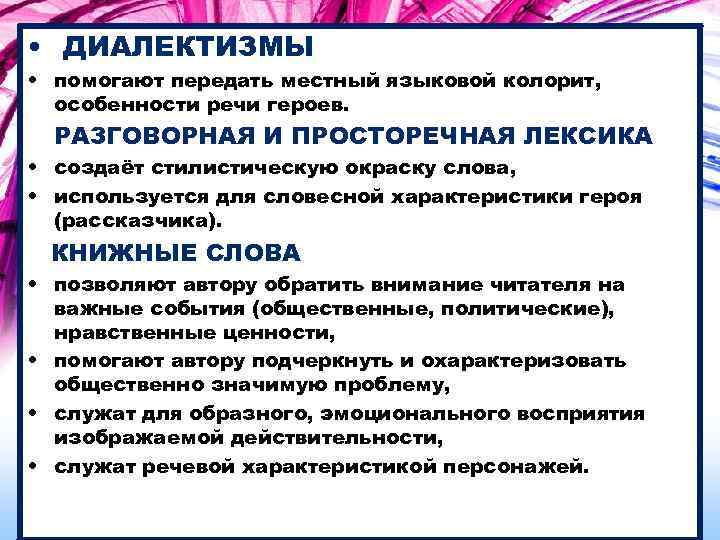 • ДИАЛЕКТИЗМЫ
• помогают передать местный языковой колорит, особенности речи героев.
РАЗГОВОРНАЯ И ПРОСТОРЕЧНАЯ ЛЕКСИКА
• создаёт стилистическую окраску слова,
• используется для словесной характеристики героя (рассказчика).
КНИЖНЫЕ СЛОВА
• позволяют автору обратить внимание читателя на важные события (общественные, политические), нравственные ценности,
• помогают автору подчеркнуть и охарактеризовать общественно значимую проблему,
• служат для образного, эмоционального восприятия изображаемой действительности,
• служат речевой характеристикой персонажей.